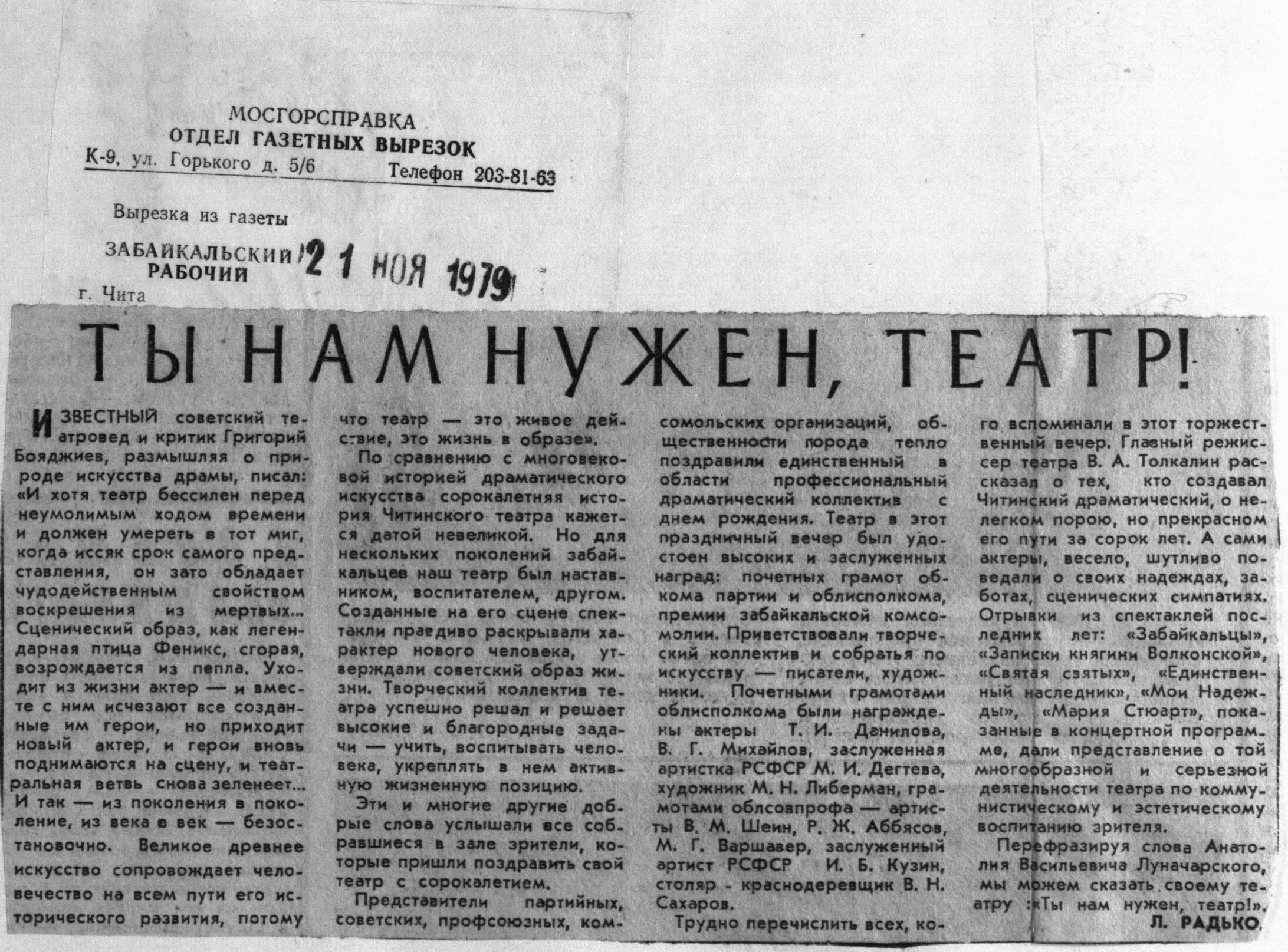 МОСГОРСПРАВКА
ОТДЕЛ ГАЗЕТНЫХ ВЫРЕЗОК
К-9, ул. Горького д. 5/6 Телефон 203-81-63

Вырезка из газеты
ЗАБАЙКАЛЬСКИЙ РАБОЧИЙ
21 НОЯ 1979
г. Чита

ТЫ НАМ НУЖЕН, ТЕАТР!

ИЗВЕСТНЫЙ советский театровед и критик Григорий Бояджиев, размышляя о природе искусства драмы, писал: «И хотя театр бессилен перед неумолимым ходом времени и должен умереть в тот миг, когда иссяк срок самого представления, он зато обладает чудодейственным свойством воскрешения из мертвых... Сценический образ, как легендарная птица Феникс, сгорая, возрождается из пепла. Уходит из жизни актер — и вместе с ним исчезают все созданные им герои, но приходит новый актер, и герои вновь поднимаются на сцену, и театральная ветвь снова зеленеет... И так — из поколения в поколение, из века в век — безостановочно. Великое древнее искусство сопровождает человечество на всем пути его исторического развития, потому что театр — это живое действие, это жизнь в образе».

По сравнению с многовековой историей драматического искусства сорокалетняя история Читинского театра кажется датой невеликой. Но для нескольких поколений забайкальцев наш театр был наставником, воспитателем, другом. Созданные на его сцене спектакли правдиво раскрывали характер нового человека, утверждали советский образ жизни. Творческий коллектив театра успешно решал и решает высокие и благородные задачи — учить, воспитывать человека, укреплять в нем активную жизненную позицию.

Эти и многие другие добрые слова услышали все собравшиеся в зале зрители, которые пришли поздравить свой театр с сорокалетием.

Представители партийных, советских, профсоюзных, комсомольских организаций, общественности города тепло поздравили единственный в области профессиональный драматический коллектив с днем рождения. Театр в этот праздничный вечер был удостоен высоких и заслуженных наград: почетных грамот обкома партии и облисполкома, премии забайкальской комсомолии. Приветствовали творческий коллектив и собратья по искусству — писатели, художники. Почетными грамотами облисполкома были награждены актеры Т. И. Данилова, В. Г. Михайлов, заслуженная артистка РСФСР М. И. Дегтева, художник М. Н. Либерман, грамотами облсовпрофа — артисты В. М. Шеин, Р. Ж. Аббясов, М. Г. Варшавер, заслуженный артист РСФСР И. Б. Кузин, столяр - краснодеревщик В. Н. Сахаров.

Трудно перечислить всех, кого вспоминали в этот торжественный вечер. Главный режиссер театра В. А. Толкалин рассказал о тех, кто создавал Читинский драматический, о нелегком порою, но прекрасном его пути за сорок лет. А сами актеры, весело, шутливо поведали о своих надеждах, заботах, сценических симпатиях. Отрывки из спектаклей последних лет: «Забайкальцы», «Записки княгини Волконской», «Святая святых», «Единственный наследник», «Мои Надежды», «Мария Стюарт», показанные в концертной программе, дали представление о той многообразной и серьезной деятельности театра по коммунистическому и эстетическому воспитанию зрителя.

Перефразируя слова Анатолия Васильевича Луначарского, мы можем сказать своему театру :«Ты нам нужен, театр!».

Л. РАДЬКО.